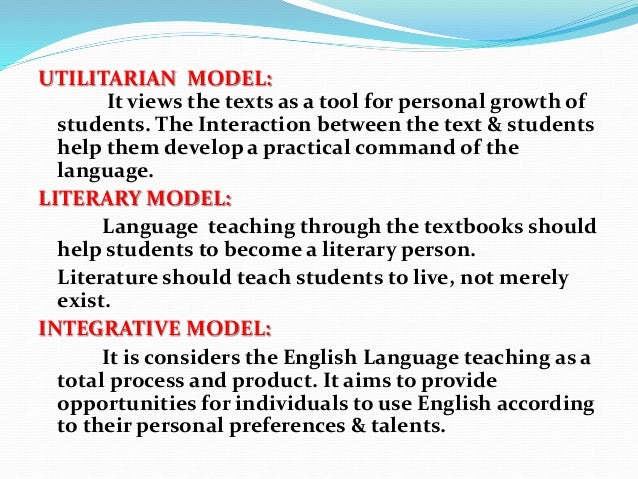 UTILITARIAN MODEL:

It views the texts as a tool for personal growth of students. The Interaction between the text & students help them develop a practical command of the language.

LITERARY MODEL:

Language teaching through the textbooks should help students to become a literary person.

Literature should teach students to live, not merely exist.

INTEGRATIVE MODEL:

It is considers the English Language teaching as a total process and product. It aims to provide opportunities for individuals to use English according to their personal preferences & talents.